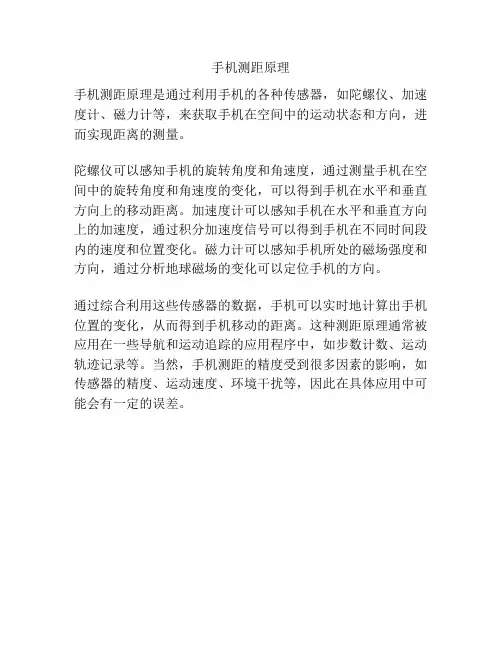 手机测距原理

手机测距原理是通过利用手机的各种传感器，如陀螺仪、加速度计、磁力计等，来获取手机在空间中的运动状态和方向，进而实现距离的测量。

陀螺仪可以感知手机的旋转角度和角速度，通过测量手机在空间中的旋转角度和角速度的变化，可以得到手机在水平和垂直方向上的移动距离。加速度计可以感知手机在水平和垂直方向上的加速度，通过积分加速度信号可以得到手机在不同时间段内的速度和位置变化。磁力计可以感知手机所处的磁场强度和方向，通过分析地球磁场的变化可以定位手机的方向。

通过综合利用这些传感器的数据，手机可以实时地计算出手机位置的变化，从而得到手机移动的距离。这种测距原理通常被应用在一些导航和运动追踪的应用程序中，如步数计数、运动轨迹记录等。当然，手机测距的精度受到很多因素的影响，如传感器的精度、运动速度、环境干扰等，因此在具体应用中可能会有一定的误差。